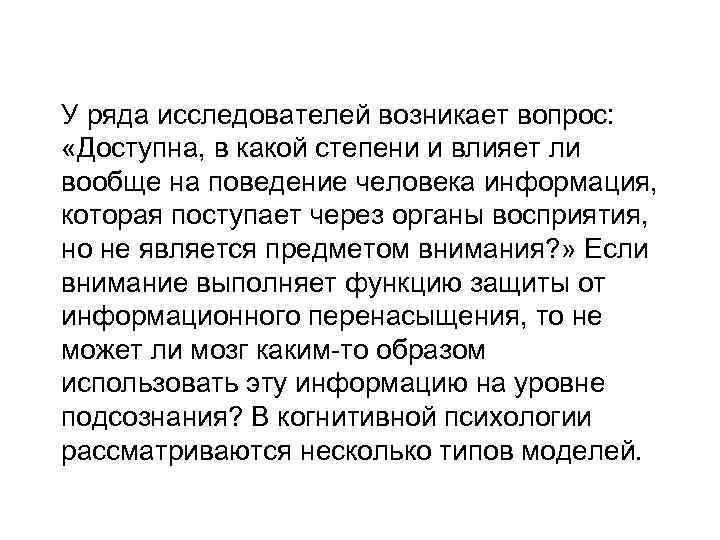 У ряда исследователей возникает вопрос: «Доступна, в какой степени и влияет ли вообще на поведение человека информация, которая поступает через органы восприятия, но не является предметом внимания?» Если внимание выполняет функцию защиты от информационного перенасыщения, то не может ли мозг каким-то образом использовать эту информацию на уровне подсознания? В когнитивной психологии рассматриваются несколько типов моделей.